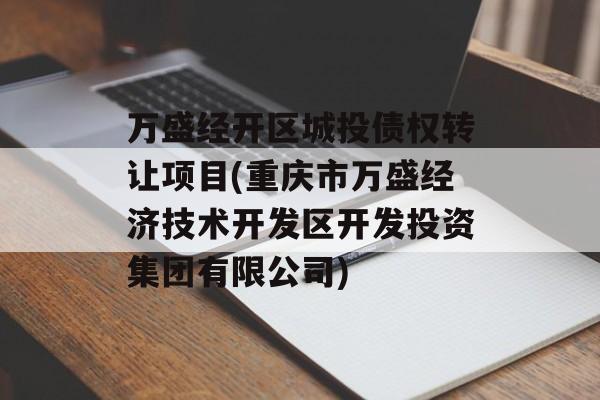 万盛经开区城投债权转让项目(重庆市万盛经济技术开发区开发投资集团有限公司)